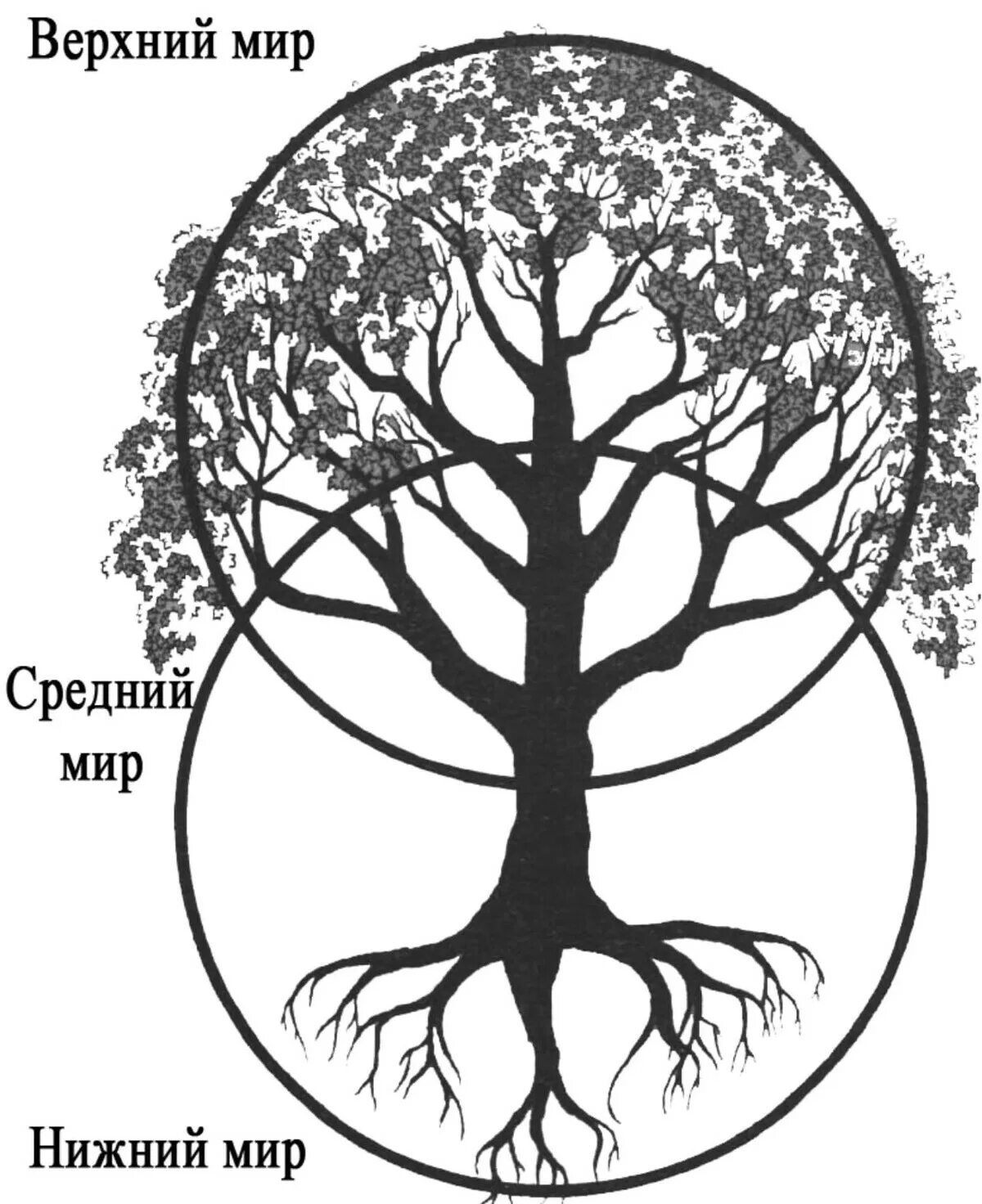 Верхний мир

Средний мир

Нижний мир